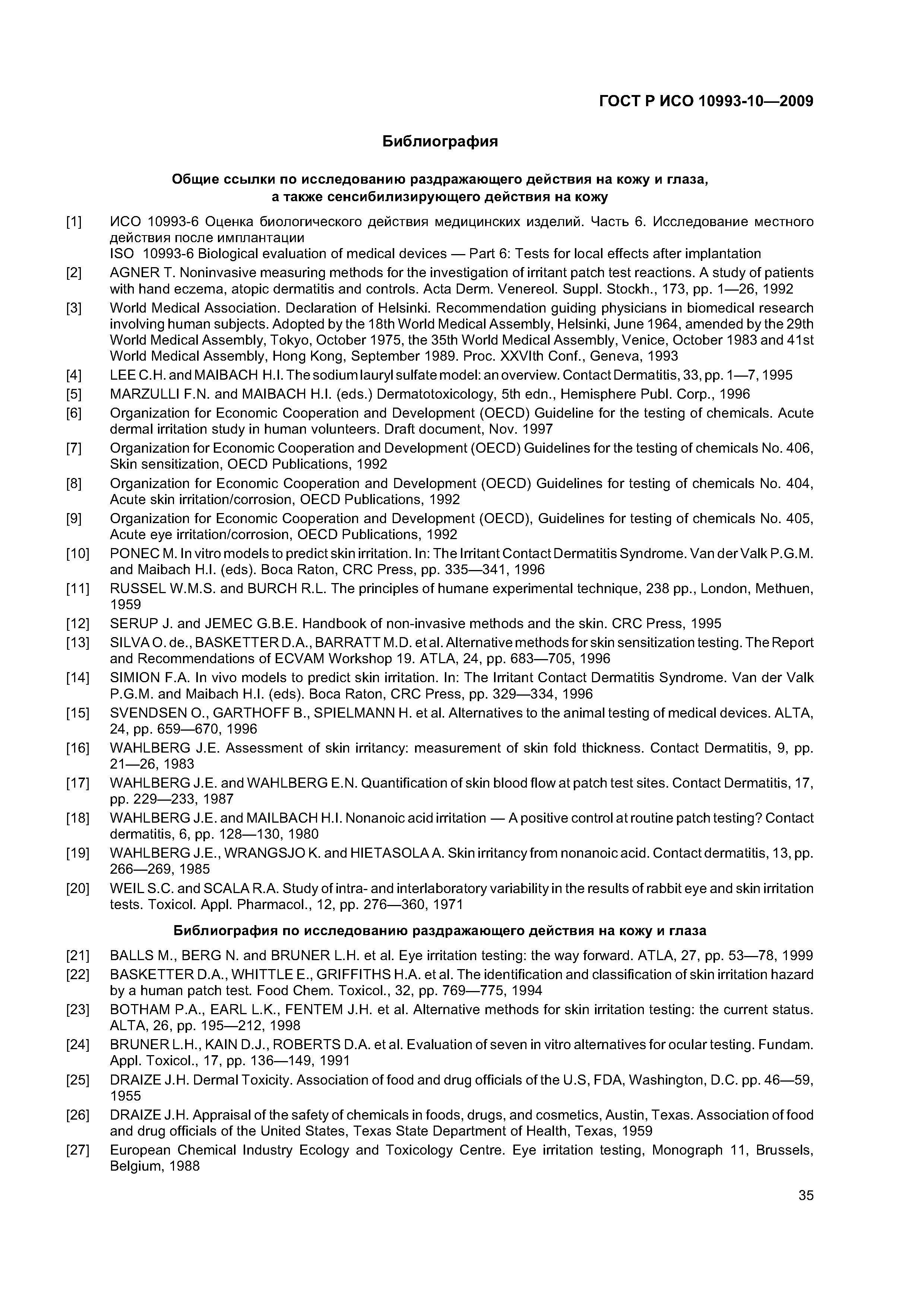 ГОСТ Р ИСО 10993-10—2009

Библиография

Общие ссылки по исследованию раздражающего действия на кожу и глаза, а также сенсибилизирующего действия на кожу

[1] ИСО 10993-6 Оценка биологического действия медицинских изделий. Часть 6. Исследование местного действия после имплантации
ISO 10993-6 Biological evaluation of medical devices — Part 6: Tests for local effects after implantation

[2] AGNER T. Noninvasive measuring methods for the investigation of irritant patch test reactions. A study of patients with hand eczema, atopic dermatitis and controls. Acta Derm. Venereol. Suppl. Stockh., 173, pp. 1—26, 1992

[3] World Medical Association. Declaration of Helsinki. Recommendation guiding physicians in biomedical research involving human subjects. Adopted by the 18th World Medical Assembly, Helsinki, June 1964, amended by the 29th World Medical Assembly, Tokyo, October 1975, the 35th World Medical Assembly, Venice, October 1983 and 41st World Medical Assembly, Hong Kong, September 1989. Proc. XXVIth Conf., Geneva, 1993

[4] LEE C.H. and MAIBACH H.I. The sodium lauryl sulfate model: an overview. Contact Dermatitis, 33, pp. 1—7, 1995

[5] MARZULLI F.N. and MAIBACH H.I. (eds.) Dermatotoxicology, 5th edn., Hemisphere Publ. Corp., 1996

[6] Organization for Economic Cooperation and Development (OECD) Guideline for the testing of chemicals. Acute dermal irritation study in human volunteers. Draft document, Nov. 1997

[7] Organization for Economic Cooperation and Development (OECD) Guidelines for the testing of chemicals No. 406, Skin sensitization, OECD Publications, 1992

[8] Organization for Economic Cooperation and Development (OECD) Guidelines for testing of chemicals No. 404, Acute skin irritation/corrosion, OECD Publications, 1992

[9] Organization for Economic Cooperation and Development (OECD), Guidelines for testing of chemicals No. 405, Acute eye irritation/corrosion, OECD Publications, 1992

[10] PONEC M. In vitro models to predict skin irritation. In: The Irritant Contact Dermatitis Syndrome. Van der Valk P.G.M. and Maibach H.I. (eds). Boca Raton, CRC Press, pp. 335—341, 1996

[11] RUSSEL W.M.S. and BURCH R.L. The principles of humane experimental technique, 238 pp., London, Methuen, 1959

[12] SERUP J. and JEMEC G.B.E. Handbook of non-invasive methods and the skin. CRC Press, 1995

[13] SILVA O. de., BASKETTER D.A., BARRATT M.D. et al. Alternative methods for skin sensitization testing. The Report and Recommendations of ECVAM Workshop 19. ATLA, 24, pp. 683—705, 1996

[14] SIMION F.A. In vivo models to predict skin irritation. In: The Irritant Contact Dermatitis Syndrome. Van der Valk P.G.M. and Maibach H.I. (eds). Boca Raton, CRC Press, pp. 329—334, 1996

[15] SVENDSEN O., GARTHOFF B., SPIELMANN H. et al. Alternatives to the animal testing of medical devices. ALTA, 24, pp. 659—670, 1996

[16] WAHLBERG J.E. Assessment of skin irritancy: measurement of skin fold thickness. Contact Dermatitis, 9, pp. 21—26, 1983

[17] WAHLBERG J.E. and WAHLBERG E.N. Quantification of skin blood flow at patch test sites. Contact Dermatitis, 17, pp. 229—233, 1987

[18] WAHLBERG J.E. and MAILBACH H.I. Nonanoic acid irritation — A positive control at routine patch testing? Contact dermatitis, 6, pp. 128—130, 1980

[19] WAHLBERG J.E., WRANGSJO K. and HIETASOLA A. Skin irritancy from nonanoic acid. Contact dermatitis, 13, pp. 266—269, 1985

[20] WEIL S.C. and SCALA R.A. Study of intra- and interlaboratory variability in the results of rabbit eye and skin irritation tests. Toxicol. Appl. Pharmacol., 12, pp. 276—360, 1971

Библиография по исследованию раздражающего действия на кожу и глаза

[21] BALLS M., BERG N. and BRUNER L.H. et al. Eye irritation testing: the way forward. ATLA, 27, pp. 53—78, 1999

[22] BASKETTER D.A., WHITTLE E., GRIFFITHS H.A. et al. The identification and classification of skin irritation hazard by a human patch test. Food Chem. Toxicol., 32, pp. 769—775, 1994

[23] BOTHAM P.A., EARL L.K., FENTEM J.H. et al. Alternative methods for skin irritation testing: the current status. ALTA, 26, pp. 195—212, 1998

[24] BRUNER L.H., KAIN D.J., ROBERTS D.A. et al. Evaluation of seven in vitro alternatives for ocular testing. Fundam. Appl. Toxicol., 17, pp. 136—149, 1991

[25] DRAIZE J.H. Dermal Toxicity. Association of food and drug officials of the U.S, FDA, Washington, D.C. pp. 46—59, 1955

[26] DRAIZE J.H. Appraisal of the safety of chemicals in foods, drugs, and cosmetics, Austin, Texas. Association of food and drug officials of the United States, Texas State Department of Health, Texas, 1959

[27] European Chemical Industry Ecology and Toxicology Centre. Eye irritation testing, Monograph 11, Brussels, Belgium, 1988

35